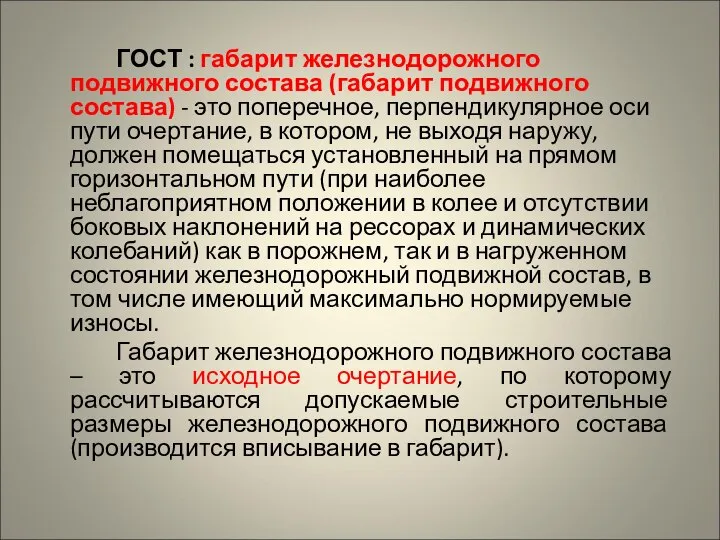 ГОСТ : габарит железнодорожного подвижного состава (габарит подвижного состава) - это поперечное, перпендикулярное оси пути очертание, в котором, не выходя наружу, должен помещаться установленный на прямом горизонтальном пути (при наиболее неблагоприятном положении в колее и отсутствии боковых наклонений на рессорах и динамических колебаний) как в порожнем, так и в нагруженном состоянии железнодорожный подвижной состав, в том числе имеющий максимально нормируемые износы.

Габарит железнодорожного подвижного состава – это исходное очертание, по которому рассчитываются допускаемые строительные размеры железнодорожного подвижного состава (производится вписывание в габарит).